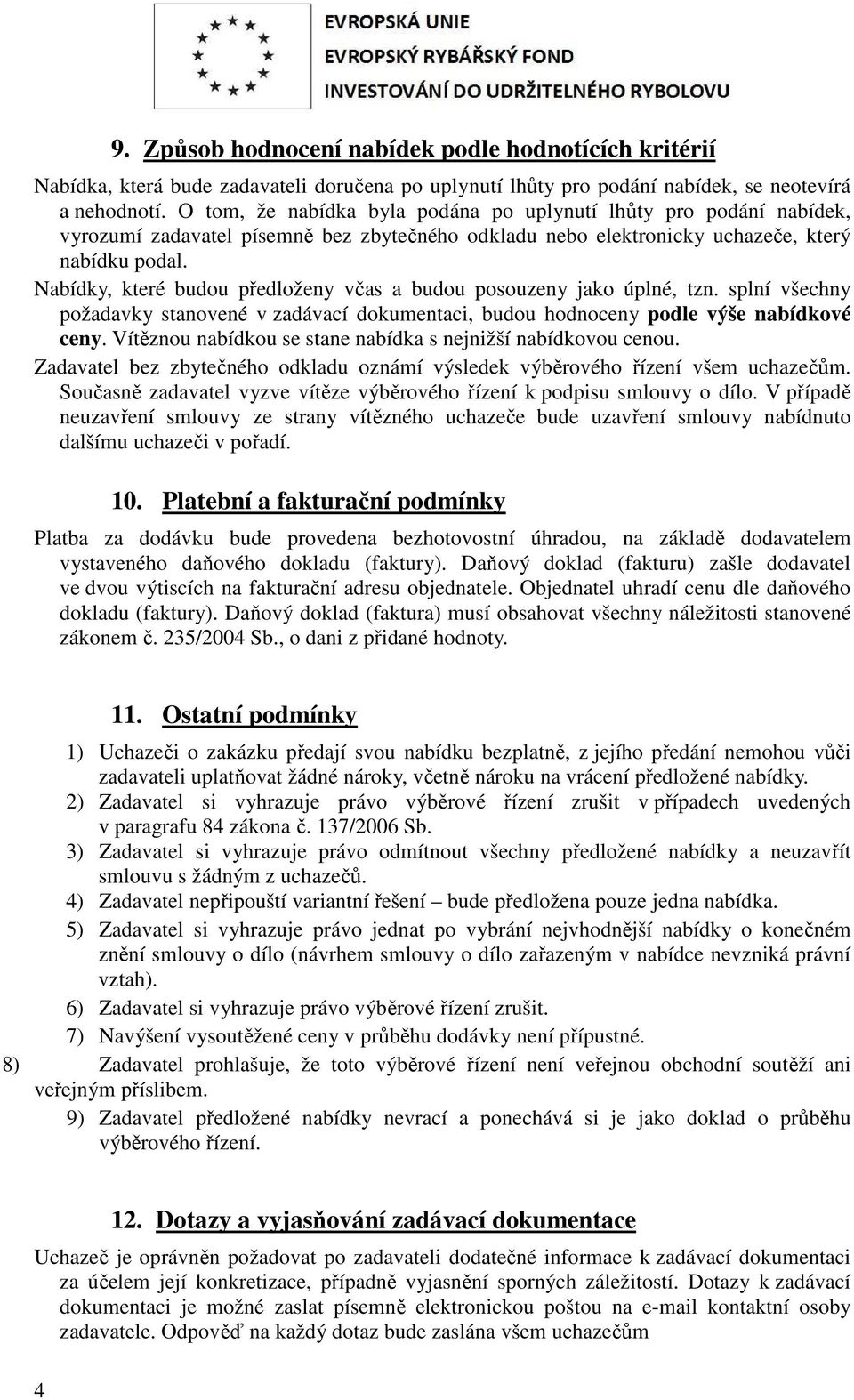 EVROPSKÁ UNIE
EVROPSKÝ RYBÁŘSKÝ FOND
INVESTOVÁNÍ DO UDRŽITELNÉHO RYBOLOVU

9. Způsob hodnocení nabídek podle hodnotících kritérií

Nabídka, která bude zadavateli doručena po uplynutí lhůty pro podání nabídek, se neotevírá a nehodnotí. O tom, že nabídka byla podána po uplynutí lhůty pro podání nabídek, vyrozumí zadavatel písemně bez zbytečného odkladu nebo elektronicky uchazeče, který nabídku podal.
Nabídky, které budou předloženy včas a budou posouzeny jako úplné, tzn. splní všechny požadavky stanovené v zadávací dokumentaci, budou hodnoceny podle výše nabídkové ceny. Vítěznou nabídkou se stane nabídka s nejnižší nabídkovou cenou.
Zadavatel bez zbytečného odkladu oznámí výsledek výběrového řízení všem uchazečům. Současně zadavatel vyzve vítěze výběrového řízení k podpisu smlouvy o dílo. V případě neuzavření smlouvy ze strany vítězného uchazeče bude uzavření smlouvy nabídnuto dalšímu uchazeči v pořadí.

10. Platební a fakturační podmínky

Platba za dodávku bude provedena bezhotovostní úhradou, na základě dodavatelem vystaveného daňového dokladu (faktury). Daňový doklad (fakturu) zašle dodavatel ve dvou výtiscích na fakturační adresu objednatele. Objednatel uhradí cenu dle daňového dokladu (faktury). Daňový doklad (faktura) musí obsahovat všechny náležitosti stanovené zákonem č. 235/2004 Sb., o dani z přidané hodnoty.

11. Ostatní podmínky

1) Uchazeči o zakázku předají svou nabídku bezplatně, z jejího předání nemohou vůči zadavateli uplatňovat žádné nároky, včetně nároku na vrácení předložené nabídky.
2) Zadavatel si vyhrazuje právo výběrové řízení zrušit v případech uvedených v paragrafu 84 zákona č. 137/2006 Sb.
3) Zadavatel si vyhrazuje právo odmítnout všechny předložené nabídky a neuzavřít smlouvu s žádným z uchazečů.
4) Zadavatel nepřipouští variantní řešení – bude předložena pouze jedna nabídka.
5) Zadavatel si vyhrazuje právo jednat po vybrání nejvhodnější nabídky o konečném znění smlouvy o dílo (návrhem smlouvy o dílo zařazeným v nabídce nevzniká právní vztah).
6) Zadavatel si vyhrazuje právo výběrové řízení zrušit.
7) Navýšení vysoutěžené ceny v průběhu dodávky není přípustné.
8) Zadavatel prohlašuje, že toto výběrové řízení není veřejnou obchodní soutěží ani veřejným příslibem.
9) Zadavatel předložené nabídky nevrací a ponechává si je jako doklad o průběhu výběrového řízení.

12. Dotazy a vyjasňování zadávací dokumentace

Uchazeč je oprávněn požadovat po zadavateli dodatečné informace k zadávací dokumentaci za účelem její konkretizace, případně vyjasnění sporných záležitostí. Dotazy k zadávací dokumentaci je možné zaslat písemně elektronickou poštou na e-mail kontaktní osoby zadavatele. Odpověď na každý dotaz bude zaslána všem uchazečům

4